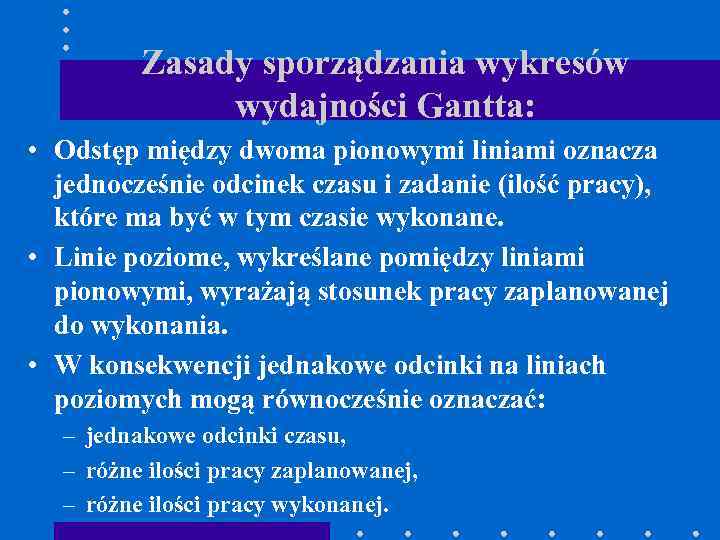 Zasady sporządzania wykresów wydajności Gantta:

• Odstęp między dwoma pionowymi liniami oznacza jednocześnie odcinek czasu i zadanie (ilość pracy), które ma być w tym czasie wykonane.

• Linie poziome, wykreślane pomiędzy liniami pionowymi, wyrażają stosunek pracy zaplanowanej do wykonania.

• W konsekwencji jednakowe odcinki na liniach poziomych mogą równocześnie oznaczać:
– jednakowe odcinki czasu,
– różne ilości pracy zaplanowanej,
– różne ilości pracy wykonanej.